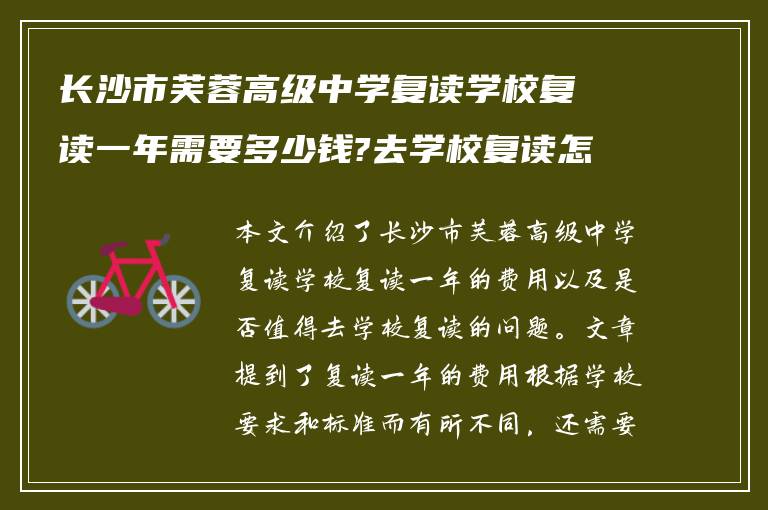 长沙市芙蓉高级中学复读学校复读一年需要多少钱?去学校复读怎

本文介绍了长沙市芙蓉高级中学复读学校复读一年的费用以及是否值得去学校复读的问题。文章提到了复读一年的费用根据学校要求和标准而有所不同，还需要